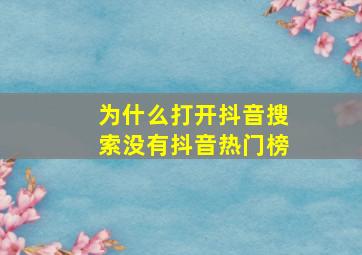 为什么打开抖音搜索没有抖音热门榜